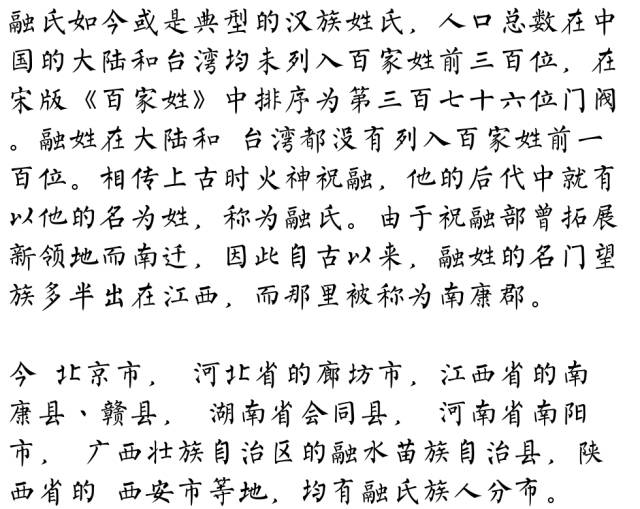 融氏如今或是典型的汉族姓氏，人口总数在中国的大陆和台湾均未列入百家姓前三百位，在宋版《百家姓》中排序为第三百七十六位门阀。融姓在大陆和 台湾都没有列入百家姓前一百位。相传上古时火神祝融，他的后代中就有以他的名为姓，称为融氏。由于祝融部曾拓展新领地而南迁，因此自古以来，融姓的名门望族多半出在江西，而那里被称为南康郡。

今 北京市， 河北省的廊坊市，江西省的南康县、赣县， 湖南省会同县， 河南省南阳市， 广西壮族自治区的融水苗族自治县，陕西省的 西安市等地，均有融氏族人分布。